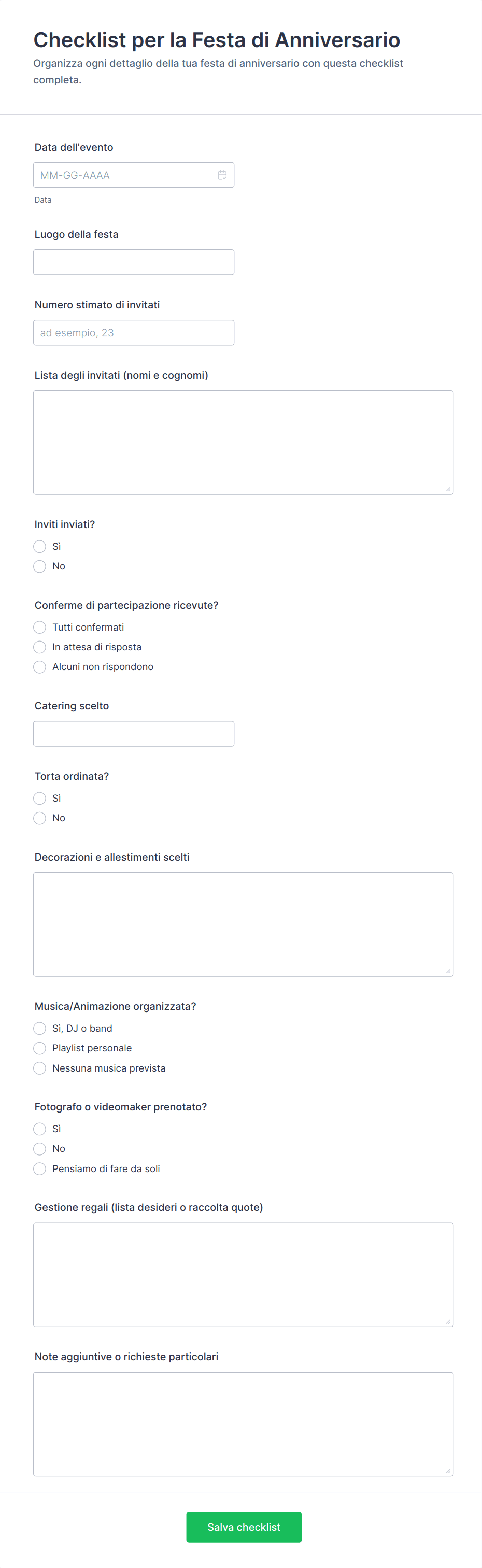 Checklist per la Festa di Anniversario
Organizza ogni dettaglio della tua festa di anniversario con questa checklist completa.

Data dell'evento
MM-GG-AAAA
Data

Luogo della festa

Numero stimato di invitati
ad esempio, 23

Lista degli invitati (nomi e cognomi)

Inviti inviati?
Sì
No

Conferme di partecipazione ricevute?
Tutti confermati
In attesa di risposta
Alcuni non rispondono

Catering scelto

Torta ordinata?
Sì
No

Decorazioni e allestimenti scelti

Musica/Animazione organizzata?
Sì, DJ o band
Playlist personale
Nessuna musica prevista

Fotografo o videomaker prenotato?
Sì
No
Pensiamo di fare da soli

Gestione regali (lista desideri o raccolta quote)

Note aggiuntive o richieste particolari

Salva checklist